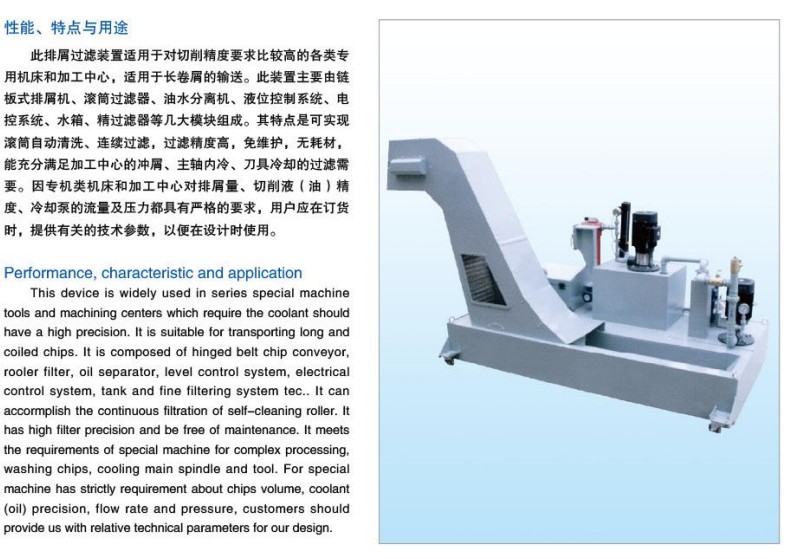 性能、特点与用途

此排屑过滤装置适用于对切削精度要求比较高的各类专用机床和加工中心，适用于长卷屑的输送。此装置主要由链板式排屑机、滚筒过滤器、油水分离机、液位控制系统、电控系统、水箱、精过滤器等几大模块组成。其特点是可实现滚筒自动清洗、连续过滤，过滤精度高，免维护，无耗材，能充分满足加工中心的冲屑、主轴内冷、刀具冷却的过滤需要。因专机类机床和加工中心对排屑量、切削液（油）精度、冷却泵的流量及压力都具有严格的要求，用户应在订货时，提供有关的技术参数，以便在设计时使用。

Performance, characteristic and application

This device is widely used in series special machine tools and machining centers which require the coolant should have a high precision. It is suitable for transporting long and coiled chips. It is composed of hinged belt chip conveyor, rooler filter, oil separator, level control system, electrical control system, tank and fine filtering system tec.. It can accormplish the continuous filtration of self-cleaning roller. It has high filter precision and be free of maintenance. It meets the requirements of special machine for complex processing, washing chips, cooling main spindle and tool. For special machine has strictly requirement about chips volume, coolant (oil) precision, flow rate and pressure, customers should provide us with relative technical parameters for our design.